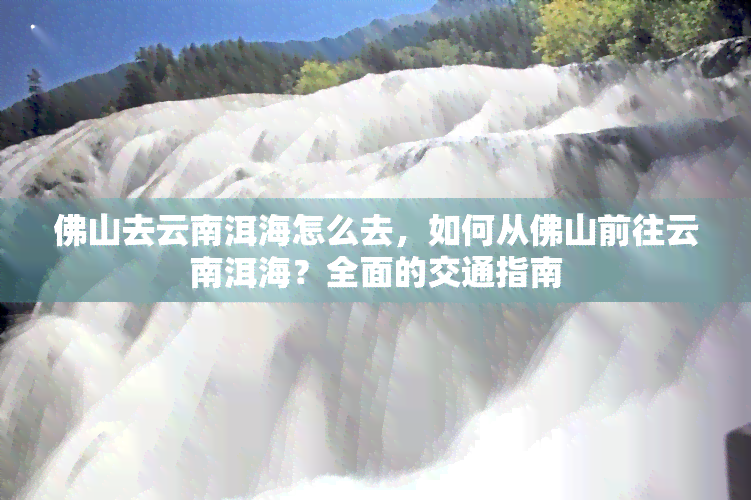 佛山去云南洱海怎么去，如何从佛山前往云南洱海？全面的交通指南